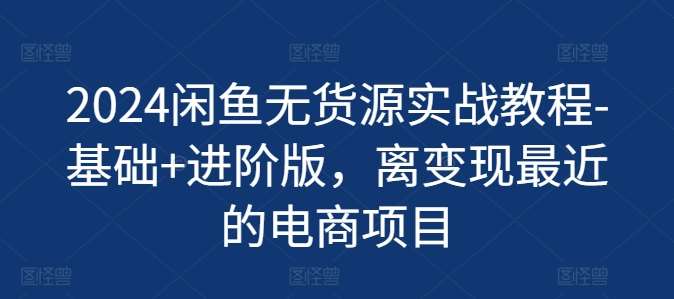 图怪兽 图怪兽 图怪兽

2024闲鱼无货源实战教程-基础+进阶版，离变现最近的电商项目

图怪兽 图怪兽 图怪兽